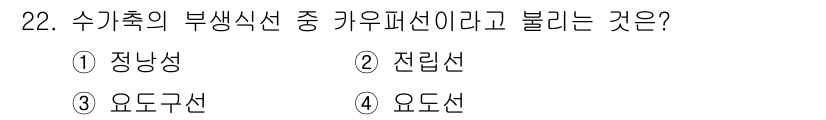 22. 수가축의 부생식선 중 카우퍼선이라고 불리는 것은?

① 정낭성 ② 전립선

③ 요도구선 ④ 요도선